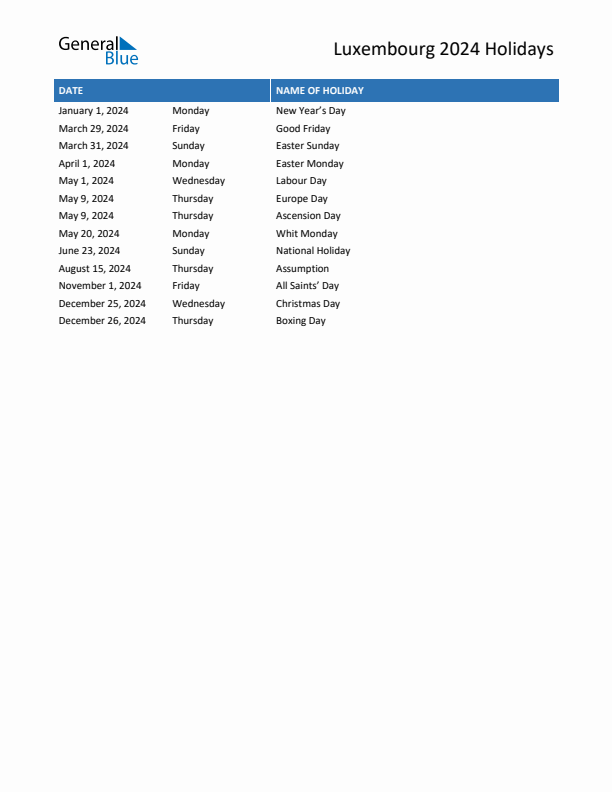 General Blue

Luxembourg 2024 Holidays

| DATE | | NAME OF HOLIDAY |
|---|---|---|
| January 1, 2024 | Monday | New Year's Day |
| March 29, 2024 | Friday | Good Friday |
| March 31, 2024 | Sunday | Easter Sunday |
| April 1, 2024 | Monday | Easter Monday |
| May 1, 2024 | Wednesday | Labour Day |
| May 9, 2024 | Thursday | Europe Day |
| May 9, 2024 | Thursday | Ascension Day |
| May 20, 2024 | Monday | Whit Monday |
| June 23, 2024 | Sunday | National Holiday |
| August 15, 2024 | Thursday | Assumption |
| November 1, 2024 | Friday | All Saints' Day |
| December 25, 2024 | Wednesday | Christmas Day |
| December 26, 2024 | Thursday | Boxing Day |